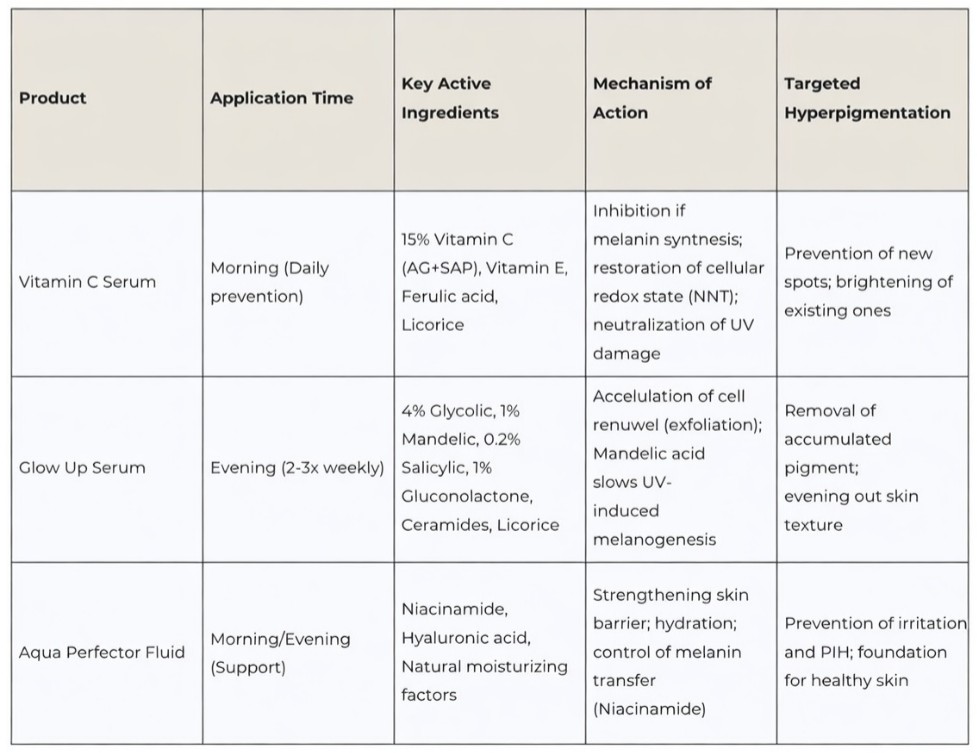 | Product | Application Time | Key Active Ingredients | Mechanism of Action | Targeted Hyperpigmentation |
|---|---|---|---|---|
| Vitamin C Serum | Morning (Daily prevention) | 15% Vitamin C (AG+SAP), Vitamin E, Ferulic acid, Licorice | Inhibition if melanin syntnesis; restoration of cellular redox state (NNT); neutralization of UV damage | Prevention of new spots; brightening of existing ones |
| Glow Up Serum | Evening (2-3x weekly) | 4% Glycolic, 1% Mandelic, 0.2% Salicylic, 1% Gluconolactone, Ceramides, Licorice | Accelulation of cell renuwel (exfoliation); Mandelic acid slows UV-induced melanogenesis | Removal of accumulated pigment; evening out skin texture |
| Aqua Perfector Fluid | Morning/Evening (Support) | Niacinamide, Hyaluronic acid, Natural moisturizing factors | Strengthening skin barrier; hydration; control of melanin transfer (Niacinamide) | Prevention of irritation and PIH; foundation for healthy skin |